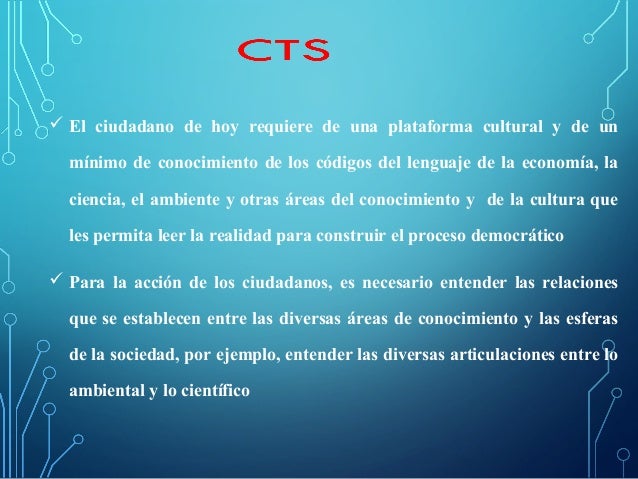 CTS

✓ El ciudadano de hoy requiere de una plataforma cultural y de un mínimo de conocimiento de los códigos del lenguaje de la economía, la ciencia, el ambiente y otras áreas del conocimiento y de la cultura que les permita leer la realidad para construir el proceso democrático

✓ Para la acción de los ciudadanos, es necesario entender las relaciones que se establecen entre las diversas áreas de conocimiento y las esferas de la sociedad, por ejemplo, entender las diversas articulaciones entre lo ambiental y lo científico